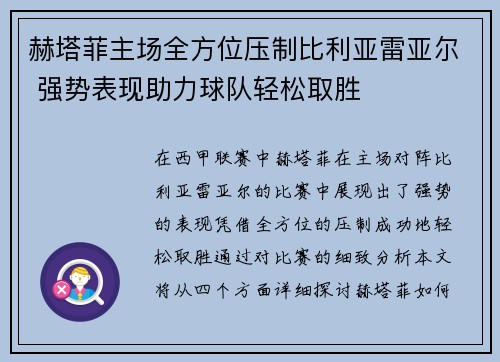 赫塔菲主场全方位压制比利亚雷亚尔 强势表现助力球队轻松取胜

在西甲联赛中赫塔菲在主场对阵比利亚雷亚尔的比赛中展现出了强势的表现凭借全方位的压制成功地轻松取胜通过对比赛的细致分析本文将从四个方面详细探讨赫塔菲如何